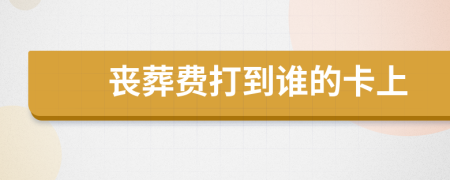 丧葬费打到谁的卡上